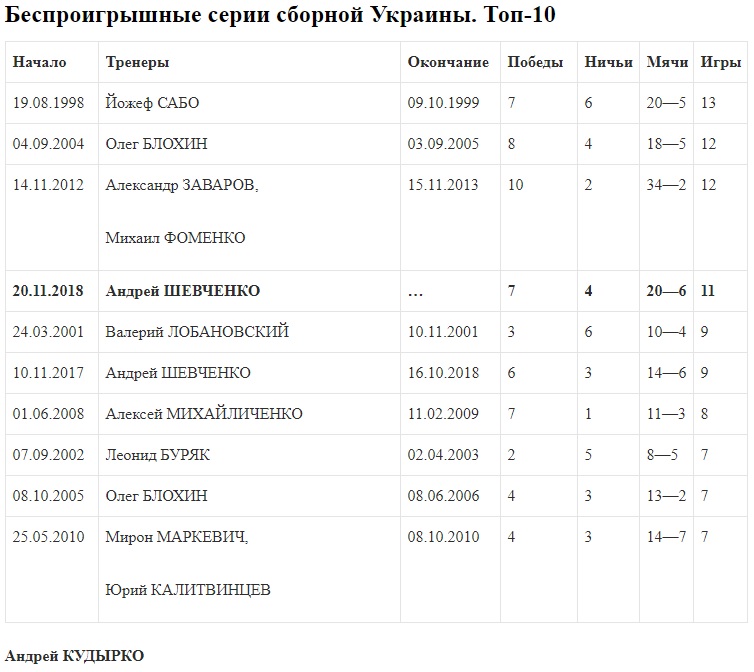 Беспроигрышные серии сборной Украины. Топ-10

| Начало | Тренеры | Окончание | Победы | Ничьи | Мячи | Игры |
|---|---|---|---|---|---|---|
| 19.08.1998 | Йожеф САБО | 09.10.1999 | 7 | 6 | 20—5 | 13 |
| 04.09.2004 | Олег БЛОХИН | 03.09.2005 | 8 | 4 | 18—5 | 12 |
| 14.11.2012 | Александр ЗАВАРОВ, Михаил ФОМЕНКО | 15.11.2013 | 10 | 2 | 34—2 | 12 |
| 20.11.2018 | Андрей ШЕВЧЕНКО | ... | 7 | 4 | 20—6 | 11 |
| 24.03.2001 | Валерий ЛОБАНОВСКИЙ | 10.11.2001 | 3 | 6 | 10—4 | 9 |
| 10.11.2017 | Андрей ШЕВЧЕНКО | 16.10.2018 | 6 | 3 | 14—6 | 9 |
| 01.06.2008 | Алексей МИХАЙЛИЧЕНКО | 11.02.2009 | 7 | 1 | 11—3 | 8 |
| 07.09.2002 | Леонид БУРЯК | 02.04.2003 | 2 | 5 | 8—5 | 7 |
| 08.10.2005 | Олег БЛОХИН | 08.06.2006 | 4 | 3 | 13—2 | 7 |
| 25.05.2010 | Мирон МАРКЕВИЧ, Юрий КАЛИТВИНЦЕВ | 08.10.2010 | 4 | 3 | 14—7 | 7 |

Андрей КУДЫРКО